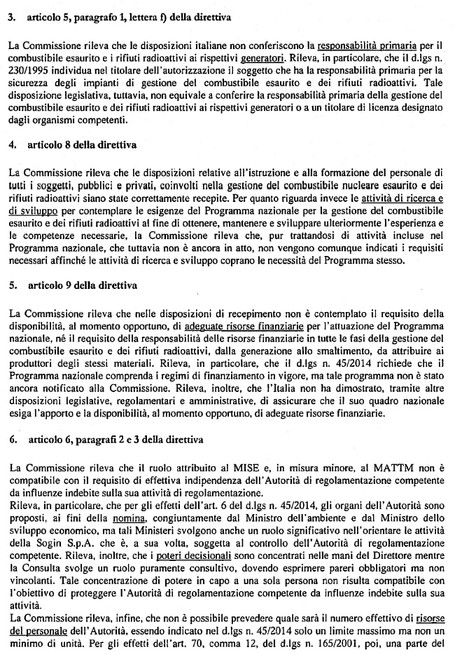 3. articolo 5, paragrafo 1, lettera f) della direttiva

La Commissione rileva che le disposizioni italiane non conferiscono la responsabilità primaria per il combustibile esaurito e i rifiuti radioattivi ai rispettivi generatori. Rileva, in particolare, che il d.lgs n. 230/1995 individua nel titolare dell'autorizzazione il soggetto che ha la responsabilità primaria per la sicurezza degli impianti di gestione del combustibile esaurito e dei rifiuti radioattivi. Tale disposizione legislativa, tuttavia, non equivale a conferire la responsabilità primaria della gestione del combustibile esaurito e dei rifiuti radioattivi ai rispettivi generatori o a un titolare di licenza designato dagli organismi competenti.

4. articolo 8 della direttiva

La Commissione rileva che le disposizioni relative all'istruzione e alla formazione del personale di tutti i soggetti, pubblici e privati, coinvolti nella gestione del combustibile nucleare esaurito e dei rifiuti radioattivi siano state correttamente recepite. Per quanto riguarda invece le attività di ricerca e di sviluppo per contemplare le esigenze del Programma nazionale per la gestione del combustibile esaurito e dei rifiuti radioattivi al fine di ottenere, mantenere e sviluppare ulteriormente l'esperienza e le competenze necessarie, la Commissione rileva che, pur trattandosi di attività incluse nel Programma nazionale, che tuttavia non è ancora in atto, non vengono comunque indicati i requisiti necessari affinché le attività di ricerca e sviluppo coprano le necessità del Programma stesso.

5. articolo 9 della direttiva

La Commissione rileva che nelle disposizioni di recepimento non è contemplato il requisito della disponibilità, al momento opportuno, di adeguate risorse finanziarie per l'attuazione del Programma nazionale, né il requisito della responsabilità delle risorse finanziarie in tutte le fasi della gestione del combustibile esaurito e dei rifiuti radioattivi, dalla generazione allo smaltimento, da attribuire ai produttori degli stessi materiali. Rileva, in particolare, che il d.lgs n. 45/2014 richiede che il Programma nazionale comprenda i regimi di finanziamento in vigore, ma tale programma non è stato ancora notificato alla Commissione. Rileva, inoltre, che l'Italia non ha dimostrato, tramite altre disposizioni legislative, regolamentari e amministrative, di assicurare che il suo quadro nazionale esiga l'apporto e la disponibilità, al momento opportuno, di adeguate risorse finanziarie.

6. articolo 6, paragrafi 2 e 3 della direttiva

La Commissione rileva che il ruolo attribuito al MISE e, in misura minore, al MATTM non è compatibile con il requisito di effettiva indipendenza dell'Autorità di regolamentazione competente da influenze indebite sulla sua attività di regolamentazione.
Rileva, in particolare, che per gli effetti dell'art. 6 del d.lgs n. 45/2014, gli organi dell'Autorità sono proposti, ai fini della nomina, congiuntamente dal Ministro dell'ambiente e dal Ministro dello sviluppo economico, ma tali Ministeri svolgono anche un ruolo significativo nell'orientare le attività della Sogin S.p.A. che è, a sua volta, soggetta al controllo dell'Autorità di regolamentazione competente. Rileva, inoltre, che i poteri decisionali sono concentrati nelle mani del Direttore mentre la Consulta svolge un ruolo puramente consultivo, dovendo esprimere pareri obbligatori ma non vincolanti. Tale concentrazione di potere in capo a una sola persona non risulta compatibile con l'obiettivo di proteggere l'Autorità di regolamentazione competente da influenze indebite sulla sua attività.
La Commissione rileva, infine, che non è possibile prevedere quale sarà il numero effettivo di risorse del personale dell'Autorità, essendo indicato nel d.lgs n. 45/2014 solo un limite massimo ma non un minimo di unità. Per gli effetti dell'art. 70, comma 12, del d.lgs n. 165/2001, poi, una parte del